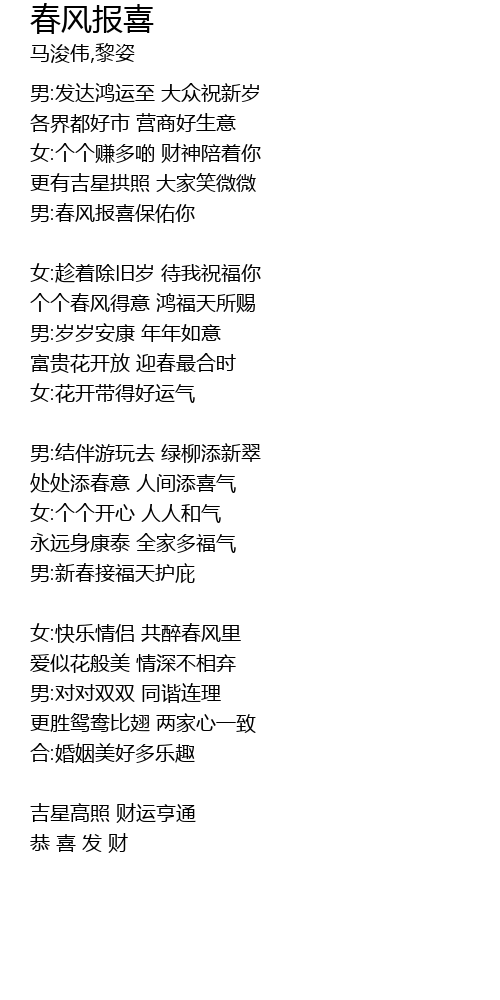 春风报喜
马浚伟,黎姿

男:发达鸿运至 大众祝新岁
各界都好市 营商好生意
女:个个赚多啲 财神陪着你
更有吉星拱照 大家笑微微
男:春风报喜保佑你

女:趁着除旧岁 待我祝福你
个个春风得意 鸿福天所赐
男:岁岁安康 年年如意
富贵花开放 迎春最合时
女:花开带得好运气

男:结伴游玩去 绿柳添新翠
处处添春意 人间添喜气
女:个个开心 人人和气
永远身康泰 全家多福气
男:新春接福天护庇

女:快乐情侣 共醉春风里
爱似花般美 情深不相弃
男:对对双双 同谐连理
更胜鸳鸯比翅 两家心一致
合:婚姻美好多乐趣

吉星高照 财运亨通
恭 喜 发 财